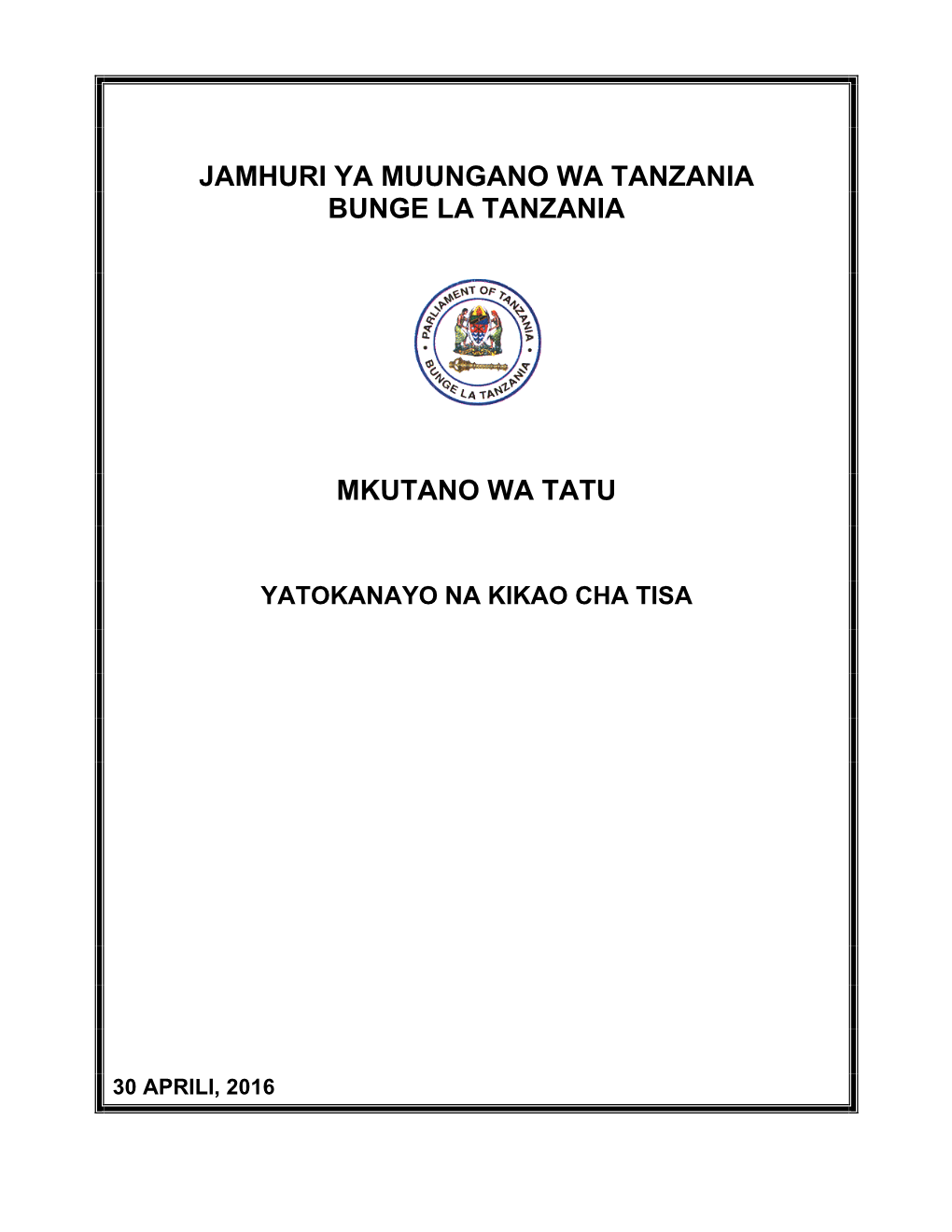 JAMHURI YA MUUNGANO WA TANZANIA
BUNGE LA TANZANIA

PARLIAMENT OF TANZANIA
BUNGE LA TANZANIA

MKUTANO WA TATU

YATOKANAYO NA KIKAO CHA TISA

30 APRILI, 2016